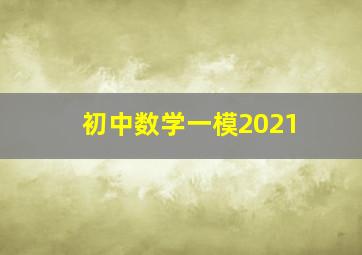 初中数学一模2021